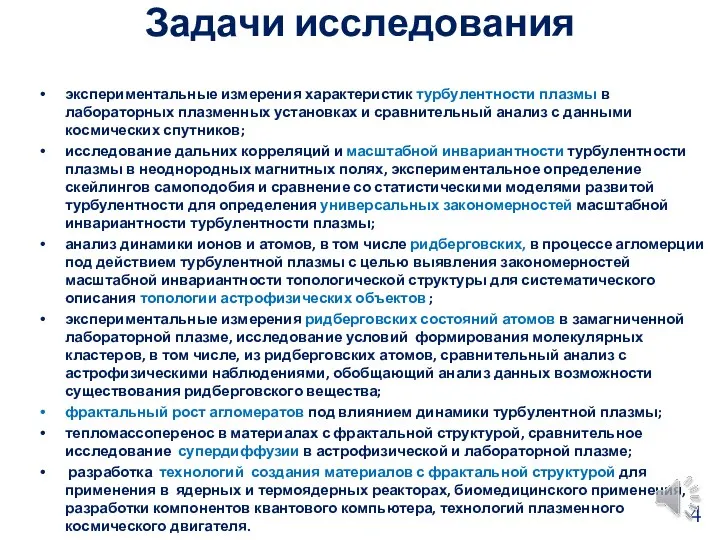 Задачи исследования

• экспериментальные измерения характеристик турбулентности плазмы в лабораторных плазменных установках и сравнительный анализ с данными космических спутников;
• исследование дальних корреляций и масштабной инвариантности турбулентности плазмы в неоднородных магнитных полях, экспериментальное определение скейлингов самоподобия и сравнение со статистическими моделями развитой турбулентности для определения универсальных закономерностей масштабной инвариантности турбулентности плазмы;
• анализ динамики ионов и атомов, в том числе ридберговских, в процессе агломерции под действием турбулентной плазмы с целью выявления закономерностей масштабной инвариантности топологической структуры для систематического описания топологии астрофизических объектов ;
• экспериментальные измерения ридберговских состояний атомов в замагниченной лабораторной плазме, исследование условий формирования молекулярных кластеров, в том числе, из ридберговских атомов, сравнительный анализ с астрофизическими наблюдениями, обобщающий анализ данных возможности существования ридберговского вещества;
• фрактальный рост агломератов под влиянием динамики турбулентной плазмы;
• тепломассоперенос в материалах с фрактальной структурой, сравнительное исследование супердиффузии в астрофизической и лабораторной плазме;
• разработка технологий создания материалов с фрактальной структурой для применения в ядерных и термоядерных реакторах, биомедицинского применения, разработки компонентов квантового компьютера, технологий плазменного космического двигателя.

4